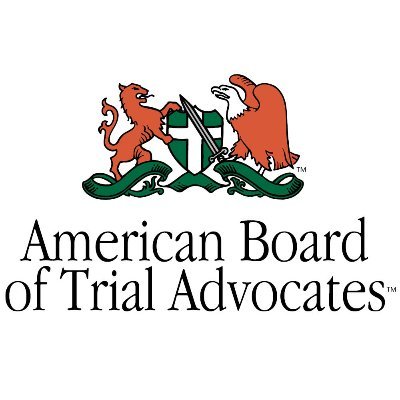 TM

American Board of Trial Advocates™